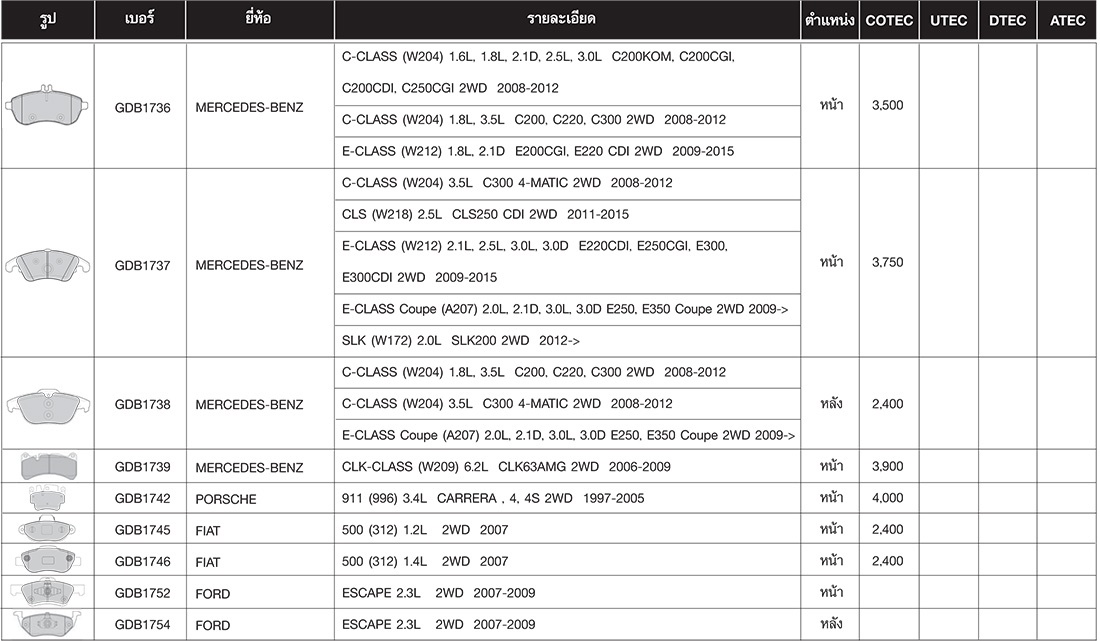 | รูป | เบอร์ | ยี่ห้อ | รายละเอียด | ตำแหน่ง | COTEC | UTEC | DTEC | ATEC |
|---|---|---|---|---|---|---|---|---|
| | GDB1736 | MERCEDES-BENZ | C-CLASS (W204) 1.6L, 1.8L, 2.1D, 2.5L, 3.0L C200KOM, C200CGI, C200CDI, C250CGI 2WD 2008-2012 | หน้า | 3,500 | | | |
| | | | C-CLASS (W204) 1.8L, 3.5L C200, C220, C300 2WD 2008-2012 | | | | | |
| | | | E-CLASS (W212) 1.8L, 2.1D E200CGI, E220 CDI 2WD 2009-2015 | | | | | |
| | GDB1737 | MERCEDES-BENZ | C-CLASS (W204) 3.5L C300 4-MATIC 2WD 2008-2012 | หน้า | 3,750 | | | |
| | | | CLS (W218) 2.5L CLS250 CDI 2WD 2011-2015 | | | | | |
| | | | E-CLASS (W212) 2.1L, 2.5L, 3.0L, 3.0D E220CDI, E250CGI, E300, E300CDI 2WD 2009-2015 | | | | | |
| | | | E-CLASS Coupe (A207) 2.0L, 2.1D, 3.0L, 3.0D E250, E350 Coupe 2WD 2009-> | | | | | |
| | | | SLK (W172) 2.0L SLK200 2WD 2012-> | | | | | |
| | GDB1738 | MERCEDES-BENZ | C-CLASS (W204) 1.8L, 3.5L C200, C220, C300 2WD 2008-2012 | หลัง | 2,400 | | | |
| | | | C-CLASS (W204) 3.5L C300 4-MATIC 2WD 2008-2012 | | | | | |
| | | | E-CLASS Coupe (A207) 2.0L, 2.1D, 3.0L, 3.0D E250, E350 Coupe 2WD 2009-> | | | | | |
| | GDB1739 | MERCEDES-BENZ | CLK-CLASS (W209) 6.2L CLK63AMG 2WD 2006-2009 | หน้า | 3,900 | | | |
| | GDB1742 | PORSCHE | 911 (996) 3.4L CARRERA , 4, 4S 2WD 1997-2005 | หน้า | 4,000 | | | |
| | GDB1745 | FIAT | 500 (312) 1.2L 2WD 2007 | หน้า | 2,400 | | | |
| | GDB1746 | FIAT | 500 (312) 1.4L 2WD 2007 | หน้า | 2,400 | | | |
| | GDB1752 | FORD | ESCAPE 2.3L 2WD 2007-2009 | หน้า | | | | |
| | GDB1754 | FORD | ESCAPE 2.3L 2WD 2007-2009 | หลัง | | | | |